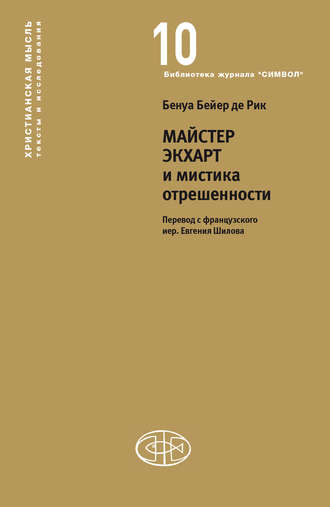 ХРИСТИАНСКАЯ МЫСЛЬ
тексты и исследования

10

Библиотека журнала "СИМВОЛ"

Бенуа Бейер де Рик

МАЙСТЕР ЭКХАРТ и мистика отрешенности

Перевод с французского иер. Евгения Шилова